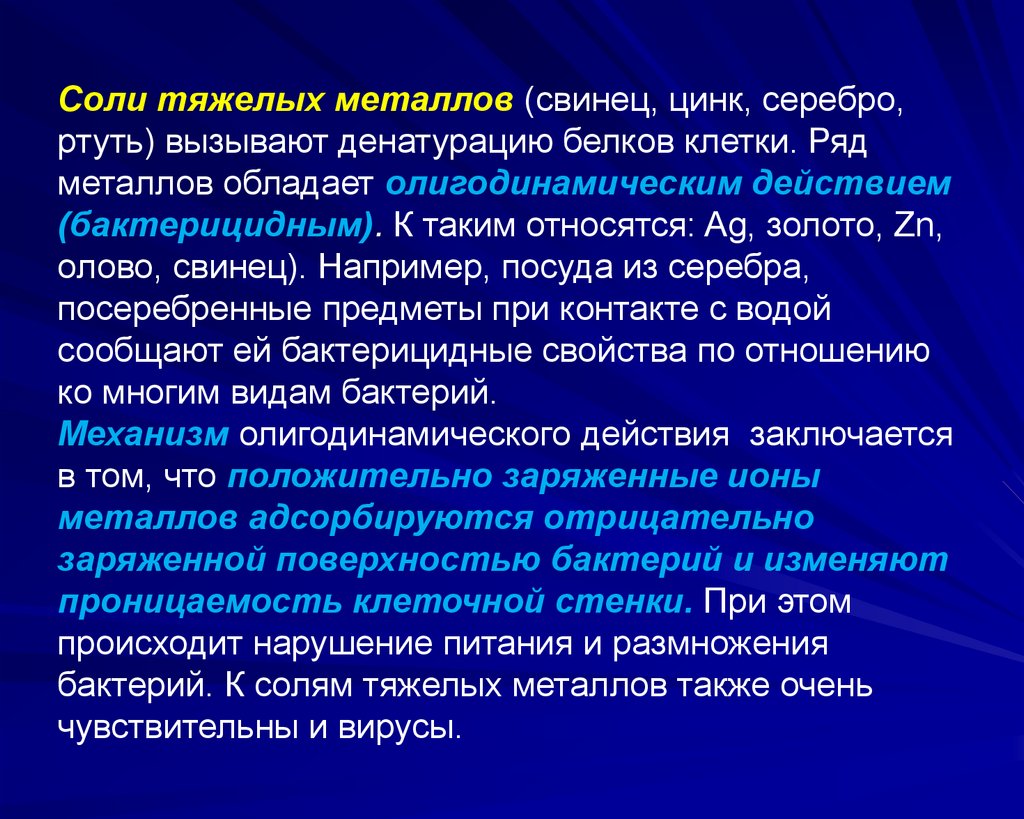 Соли тяжелых металлов (свинец, цинк, серебро, ртуть) вызывают денатурацию белков клетки. Ряд металлов обладает олигодинамическим действием (бактерицидным). К таким относятся: Ag, золото, Zn, олово, свинец). Например, посуда из серебра, посеребренные предметы при контакте с водой сообщают ей бактерицидные свойства по отношению ко многим видам бактерий.
Механизм олигодинамического действия заключается в том, что положительно заряженные ионы металлов адсорбируются отрицательно заряженной поверхностью бактерий и изменяют проницаемость клеточной стенки. При этом происходит нарушение питания и размножения бактерий. К солям тяжелых металлов также очень чувствительны и вирусы.